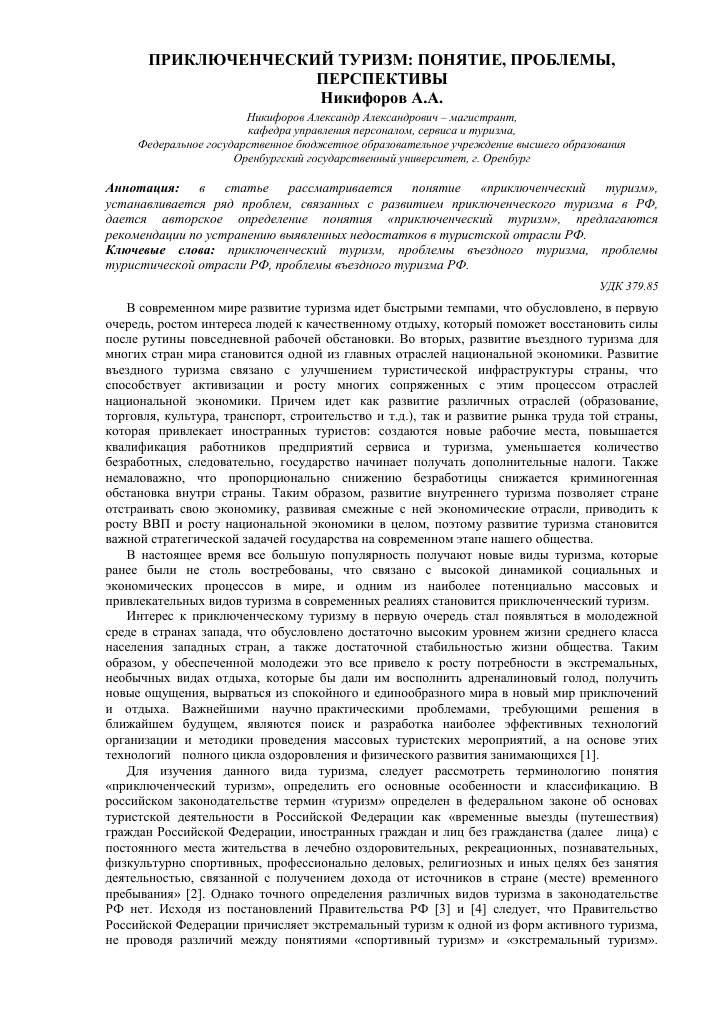 ПРИКЛЮЧЕНЧЕСКИЙ ТУРИЗМ: ПОНЯТИЕ, ПРОБЛЕМЫ, ПЕРСПЕКТИВЫ
Никифоров А.А.

Никифоров Александр Александрович – магистрант,
кафедра управления персоналом, сервиса и туризма,
Федеральное государственное бюджетное образовательное учреждение высшего образования
Оренбургский государственный университет, г. Оренбург

Аннотация: в статье рассматривается понятие «приключенческий туризм», устанавливается ряд проблем, связанных с развитием приключенческого туризма в РФ, дается авторское определение понятия «приключенческий туризм», предлагаются рекомендации по устранению выявленных недостатков в туристской отрасли РФ.
Ключевые слова: приключенческий туризм, проблемы въездного туризма, проблемы туристической отрасли РФ, проблемы въездного туризма РФ.

УДК 379.85

В современном мире развитие туризма идет быстрыми темпами, что обусловлено, в первую очередь, ростом интереса людей к качественному отдыху, который поможет восстановить силы после рутины повседневной рабочей обстановки. Во вторых, развитие въездного туризма для многих стран мира становится одной из главных отраслей национальной экономики. Развитие въездного туризма связано с улучшением туристической инфраструктуры страны, что способствует активизации и росту многих сопряженных с этим процессом отраслей национальной экономики. Причем идет как развитие различных отраслей (образование, торговля, культура, транспорт, строительство и т.д.), так и развитие рынка труда той страны, которая привлекает иностранных туристов: создаются новые рабочие места, повышается квалификация работников предприятий сервиса и туризма, уменьшается количество безработных, следовательно, государство начинает получать дополнительные налоги. Также немаловажно, что пропорционально снижению безработицы снижается криминогенная обстановка внутри страны. Таким образом, развитие внутреннего туризма позволяет стране отстраивать свою экономику, развивая смежные с ней экономические отрасли, приводить к росту ВВП и росту национальной экономики в целом, поэтому развитие туризма становится важной стратегической задачей государства на современном этапе нашего общества.

В настоящее время все большую популярность получают новые виды туризма, которые ранее были не столь востребованы, что связано с высокой динамикой социальных и экономических процессов в мире, и одним из наиболее потенциально массовых и привлекательных видов туризма в современных реалиях становится приключенческий туризм.

Интерес к приключенческому туризму в первую очередь стал появляться в молодежной среде в странах запада, что обусловлено достаточно высоким уровнем жизни среднего класса населения западных стран, а также достаточной стабильностью жизни общества. Таким образом, у обеспеченной молодежи это все привело к росту потребности в экстремальных, необычных видах отдыха, которые бы дали им восполнить адреналиновый голод, получить новые ощущения, вырваться из спокойного и единообразного мира в новый мир приключений и отдыха. Важнейшими научно практическими проблемами, требующими решения в ближайшем будущем, являются поиск и разработка наиболее эффективных технологий организации и методики проведения массовых туристских мероприятий, а на основе этих технологий полного цикла оздоровления и физического развития занимающихся [1].

Для изучения данного вида туризма, следует рассмотреть терминологию понятия «приключенческий туризм», определить его основные особенности и классификацию. В российском законодательстве термин «туризм» определен в федеральном законе об основах туристской деятельности в Российской Федерации как «временные выезды (путешествия) граждан Российской Федерации, иностранных граждан и лиц без гражданства (далее лица) с постоянного места жительства в лечебно оздоровительных, рекреационных, познавательных, физкультурно спортивных, профессионально деловых, религиозных и иных целях без занятия деятельностью, связанной с получением дохода от источников в стране (месте) временного пребывания» [2]. Однако точного определения различных видов туризма в законодательстве РФ нет. Исходя из постановлений Правительства РФ [3] и [4] следует, что Правительство Российской Федерации причисляет экстремальный туризм к одной из форм активного туризма, не проводя различий между понятиями «спортивный туризм» и «экстремальный туризм».